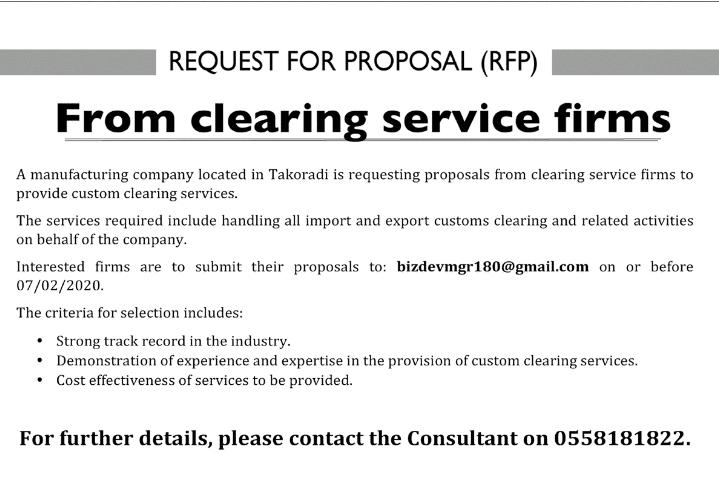 REQUEST FOR PROPOSAL (RFP)

From clearing service firms

A manufacturing company located in Takoradi is requesting proposals from clearing service firms to provide custom clearing services.

The services required include handling all import and export customs clearing and related activities on behalf of the company.

Interested firms are to submit their proposals to: bizdevmgr180@gmail.com on or before 07/02/2020.

The criteria for selection includes:

• Strong track record in the industry.
• Demonstration of experience and expertise in the provision of custom clearing services.
• Cost effectiveness of services to be provided.

For further details, please contact the Consultant on 0558181822.